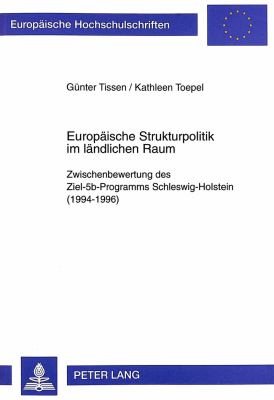 Europäische Hochschulschriften

Günter Tissen / Kathleen Toepel

Europäische Strukturpolitik im ländlichen Raum

Zwischenbewertung des Ziel-5b-Programms Schleswig-Holstein (1994-1996)

PETER LANG